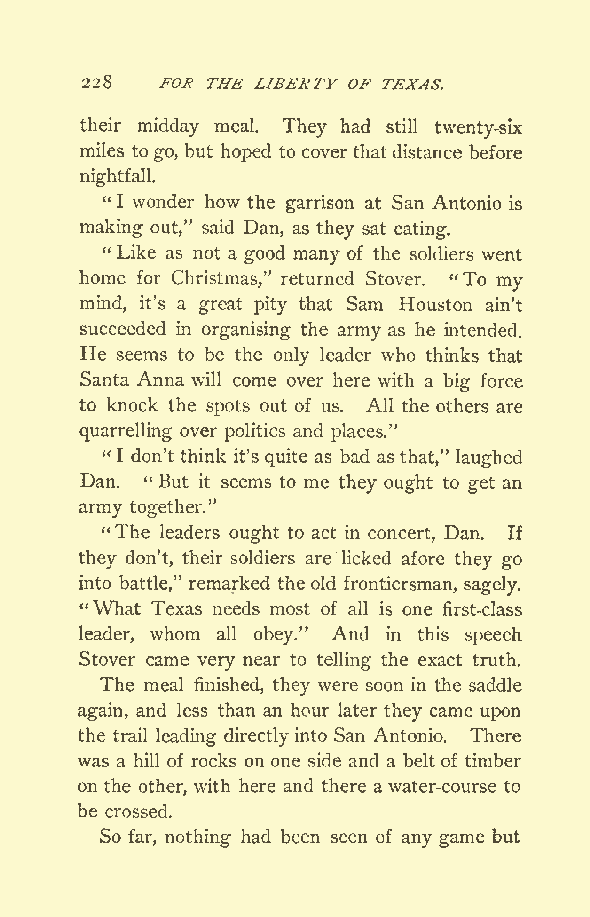 228 FOR THE LIBERTY OF TEXAS.

their midday meal. They had still twenty-six miles to go, but hoped to cover that distance before nightfall.

"I wonder how the garrison at San Antonio is making out," said Dan, as they sat eating.

"Like as not a good many of the soldiers went home for Christmas," returned Stover. "To my mind, it's a great pity that Sam Houston ain't succeeded in organising the army as he intended. He seems to be the only leader who thinks that Santa Anna will come over here with a big force to knock the spots out of us. All the others are quarrelling over politics and places."

"I don't think it's quite as bad as that," laughed Dan. "But it seems to me they ought to get an army together."

"The leaders ought to act in concert, Dan. If they don't, their soldiers are licked afore they go into battle," remarked the old frontiersman, sagely. "What Texas needs most of all is one first-class leader, whom all obey." And in this speech Stover came very near to telling the exact truth.

The meal finished, they were soon in the saddle again, and less than an hour later they came upon the trail leading directly into San Antonio. There was a hill of rocks on one side and a belt of timber on the other, with here and there a water-course to be crossed.

So far, nothing had been seen of any game but